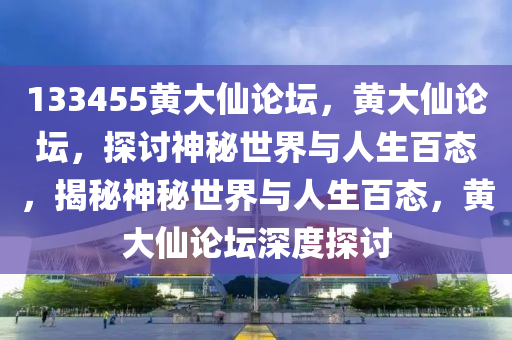 133455黄大仙论坛，黄大仙论坛，探讨神秘世界与人生百态，揭秘神秘世界与人生百态，黄大仙论坛深度探讨